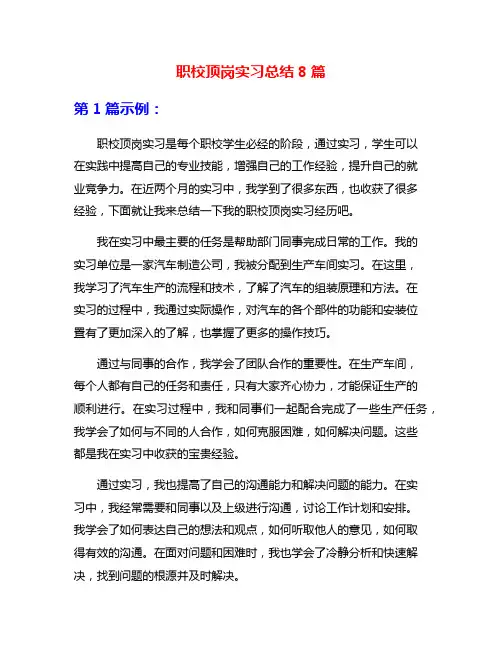 职校顶岗实习总结 8 篇

第 1 篇示例：

职校顶岗实习是每个职校学生必经的阶段，通过实习，学生可以在实践中提高自己的专业技能，增强自己的工作经验，提升自己的就业竞争力。在近两个月的实习中，我学到了很多东西，也收获了很多经验，下面就让我来总结一下我的职校顶岗实习经历吧。

我在实习中最主要的任务是帮助部门同事完成日常的工作。我的实习单位是一家汽车制造公司，我被分配到生产车间实习。在这里，我学习了汽车生产的流程和技术，了解了汽车的组装原理和方法。在实习的过程中，我通过实际操作，对汽车的各个部件的功能和安装位置有了更加深入的了解，也掌握了更多的操作技巧。

通过与同事的合作，我学会了团队合作的重要性。在生产车间，每个人都有自己的任务和责任，只有大家齐心协力，才能保证生产的顺利进行。在实习过程中，我和同事们一起配合完成了一些生产任务，我学会了如何与不同的人合作，如何克服困难，如何解决问题。这些都是我在实习中收获的宝贵经验。

通过实习，我也提高了自己的沟通能力和解决问题的能力。在实习中，我经常需要和同事以及上级进行沟通，讨论工作计划和安排。我学会了如何表达自己的想法和观点，如何听取他人的意见，如何取得有效的沟通。在面对问题和困难时，我也学会了冷静分析和快速解决，找到问题的根源并及时解决。